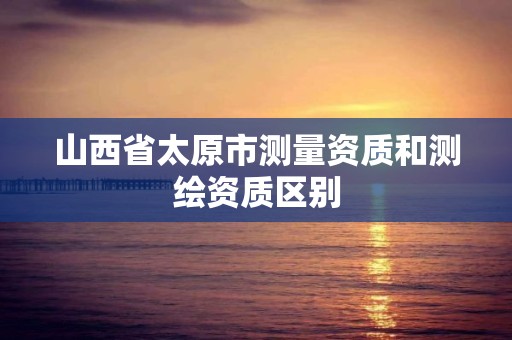 山西省太原市测量资质和测绘资质区别